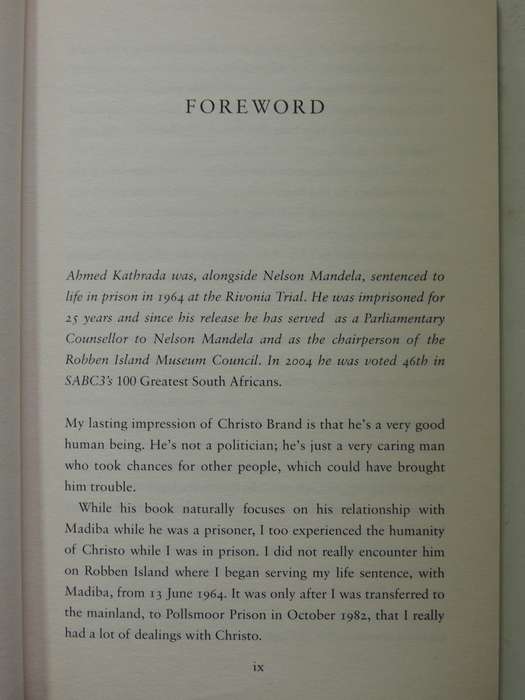 FOREWORD

Ahmed Kathrada was, alongside Nelson Mandela, sentenced to life in prison in 1964 at the Rivonia Trial. He was imprisoned for 25 years and since his release he has served as a Parliamentary Counsellor to Nelson Mandela and as the chairperson of the Robben Island Museum Council. In 2004 he was voted 46th in SABC3's 100 Greatest South Africans.

My lasting impression of Christo Brand is that he's a very good human being. He's not a politician; he's just a very caring man who took chances for other people, which could have brought him trouble.

While his book naturally focuses on his relationship with Madiba while he was a prisoner, I too experienced the humanity of Christo while I was in prison. I did not really encounter him on Robben Island where I began serving my life sentence, with Madiba, from 13 June 1964. It was only after I was transferred to the mainland, to Pollsmoor Prison in October 1982, that I really had a lot of dealings with Christo.

ix